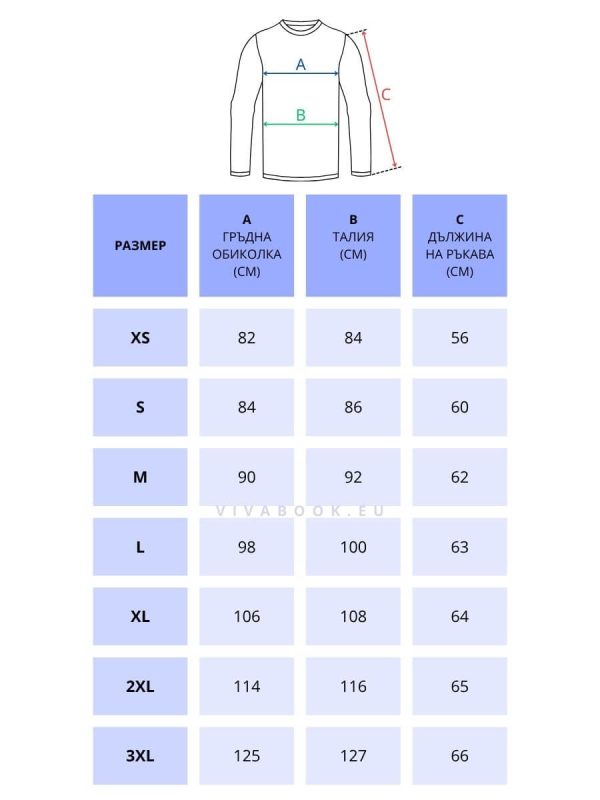 A
B
C

| РАЗМЕР | A ГРЪДНА ОБИКОЛКА (СМ) | B ТАЛИЯ (СМ) | C ДЪЛЖИНА НА РЪКАВА (СМ) |
|---|---|---|---|
| XS | 82 | 84 | 56 |
| S | 84 | 86 | 60 |
| M | 90 | 92 | 62 |
| L | 98 | 100 | 63 |
| XL | 106 | 108 | 64 |
| 2XL | 114 | 116 | 65 |
| 3XL | 125 | 127 | 66 |

VIVABOOK.EU